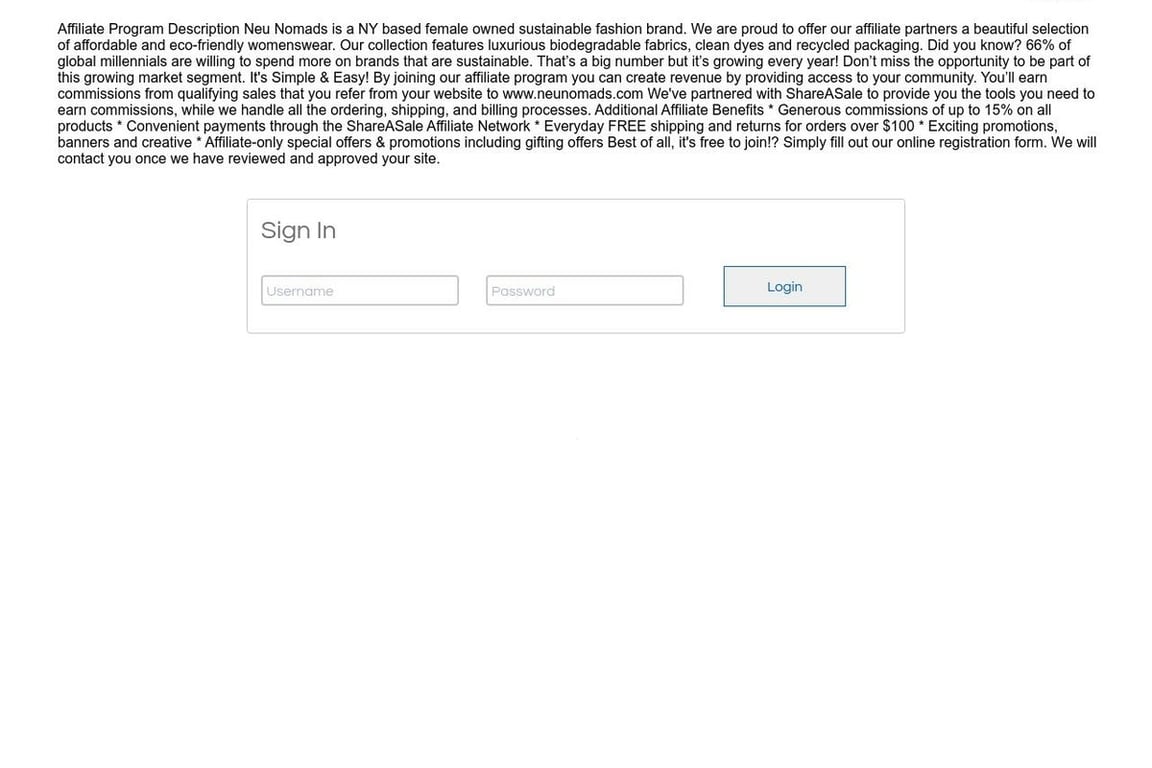 Affiliate Program Description Neu Nomads is a NY based female owned sustainable fashion brand. We are proud to offer our affiliate partners a beautiful selection of affordable and eco-friendly womenswear. Our collection features luxurious biodegradable fabrics, clean dyes and recycled packaging. Did you know? 66% of global millennials are willing to spend more on brands that are sustainable. That's a big number but it's growing every year! Don't miss the opportunity to be part of this growing market segment. It's Simple & Easy! By joining our affiliate program you can create revenue by providing access to your community. You'll earn commissions from qualifying sales that you refer from your website to www.neunomads.com We've partnered with ShareASale to provide you the tools you need to earn commissions, while we handle all the ordering, shipping, and billing processes. Additional Affiliate Benefits * Generous commissions of up to 15% on all products * Convenient payments through the ShareASale Affiliate Network * Everyday FREE shipping and returns for orders over $100 * Exciting promotions, banners and creative * Affiliate-only special offers & promotions including gifting offers Best of all, it's free to join!? Simply fill out our online registration form. We will contact you once we have reviewed and approved your site.

Sign In

Username

Password

Login